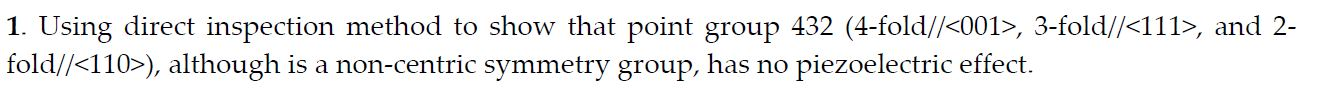 1. Using direct inspection method to show that point group 432 (4-fold//<001>, 3-fold//<111>, and 2-fold//<110>), although is a non-centric symmetry group, has no piezoelectric effect.